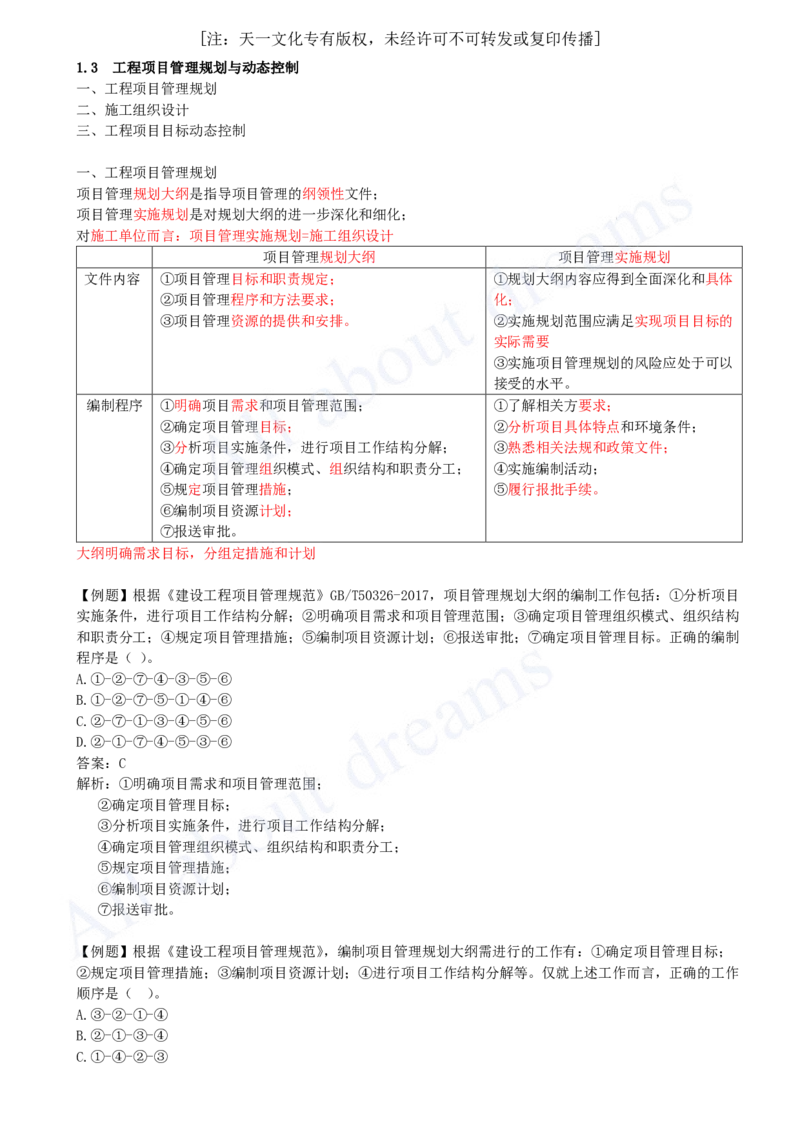 [注：天一文化专有版权，未经许可不可转发或复印传播]

1.3 工程项目管理规划与动态控制
一、工程项目管理规划
二、施工组织设计
三、工程项目目标动态控制

一、工程项目管理规划
项目管理规划大纲是指导项目管理的纲领性文件；
项目管理实施规划是对规划大纲的进一步深化和细化；
对施工单位而言：项目管理实施规划=施工组织设计

|  | 项目管理规划大纲 | 项目管理实施规划 |
|---|---|---|
| 文件内容 | ①项目管理目标和职责规定；②项目管理程序和方法要求；③项目管理资源的提供和安排。 | ①规划大纲内容应得到全面深化和具体化；②实施规划范围应满足实现项目目标的实际需要③实施项目管理规划的风险应处于可以接受的水平。 |
| 编制程序 | ①明确项目需求和项目管理范围；②确定项目管理目标；③分析项目实施条件，进行项目工作结构分解；④确定项目管理组织模式、组织结构和职责分工；⑤规定项目管理措施；⑥编制项目资源计划；⑦报送审批。 | ①了解相关方要求；②分析项目具体特点和环境条件；③熟悉相关法规和政策文件；④实施编制活动；⑤履行报批手续。 |

大纲明确需求目标，分组定措施和计划

【例题】根据《建设工程项目管理规范》GB/T50326-2017，项目管理规划大纲的编制工作包括：①分析项目实施条件，进行项目工作结构分解；②明确项目需求和项目管理范围；③确定项目管理组织模式、组织结构和职责分工；④规定项目管理措施；⑤编制项目资源计划；⑥报送审批；⑦确定项目管理目标。正确的编制程序是（ ）。
A.①-②-⑦-④-③-⑤-⑥
B.①-②-⑦-⑤-①-④-⑥
C.②-⑦-①-③-④-⑤-⑥
D.②-①-⑦-④-⑤-③-⑥
答案：C
解析：①明确项目需求和项目管理范围；
②确定项目管理目标；
③分析项目实施条件，进行项目工作结构分解；
④确定项目管理组织模式、组织结构和职责分工；
⑤规定项目管理措施；
⑥编制项目资源计划；
⑦报送审批。

【例题】根据《建设工程项目管理规范》，编制项目管理规划大纲需进行的工作有：①确定项目管理目标；②规定项目管理措施；③编制项目资源计划；④进行项目工作结构分解等。仅就上述工作而言，正确的工作顺序是（ ）。
A.③-②-①-④
B.②-①-③-④
C.①-④-②-③

All about dreams